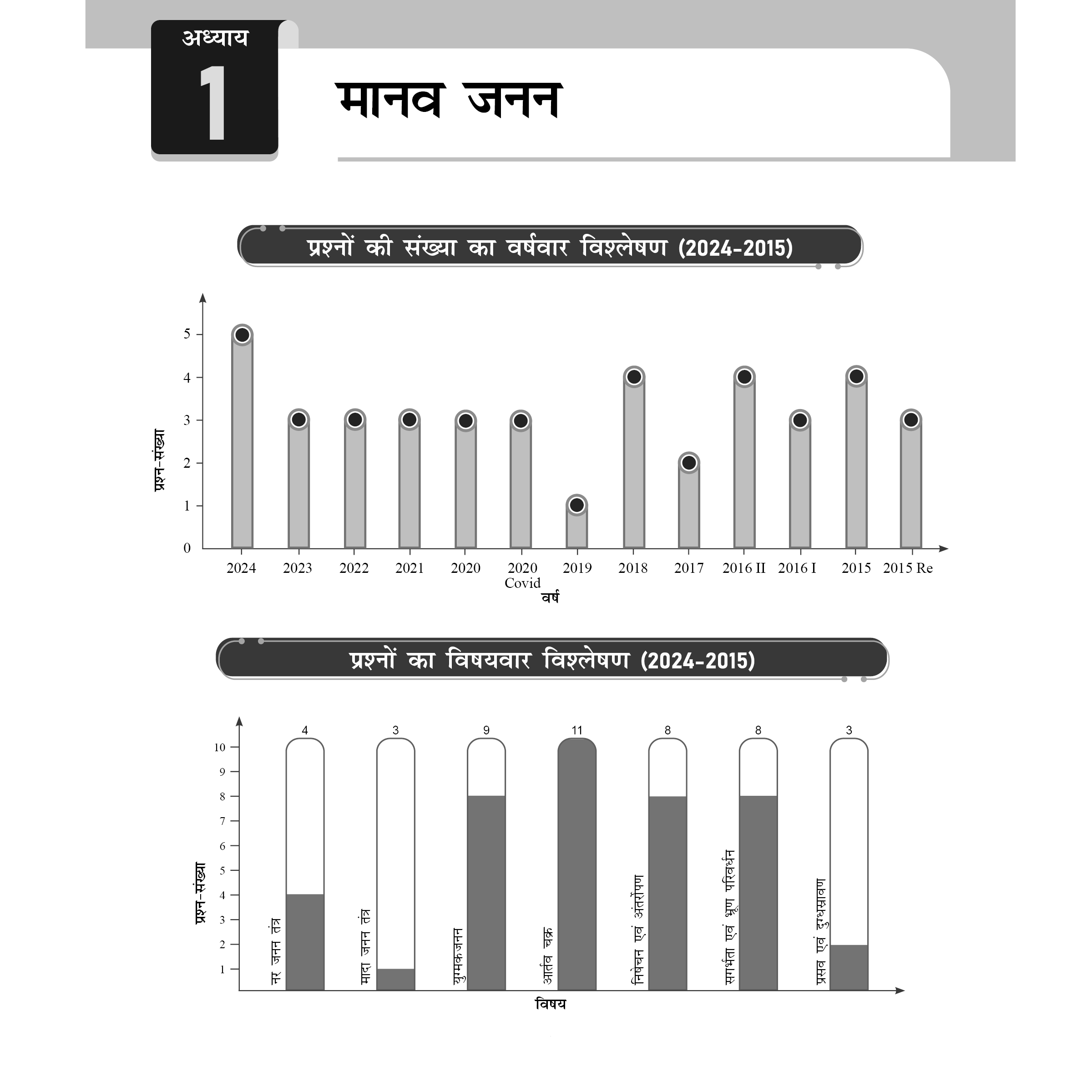 अध्याय
1
मानव जनन

प्रश्नों की संख्या का वर्षवार विश्लेषण (2024-2015)

प्रश्न-संख्या
5
4
3
2
1
0
2024
2023
2022
2021
2020
2020 Covid
2019
2018
2017
2016 II
2016 I
2015
2015 Re
वर्ष

प्रश्नों का विषयवार विश्लेषण (2024-2015)

प्रश्न-संख्या
10
9
8
7
6
5
4
3
2
1
4
3
9
11
8
8
3
नर जनन तंत्र
मादा जनन तंत्र
युग्मकजनन
आर्तव चक्र
निषेचन एवं अंतर्रोपण
सगर्भता एवं भ्रूण परिवर्धन
प्रसव एवं दुग्धस्रावण
विषय